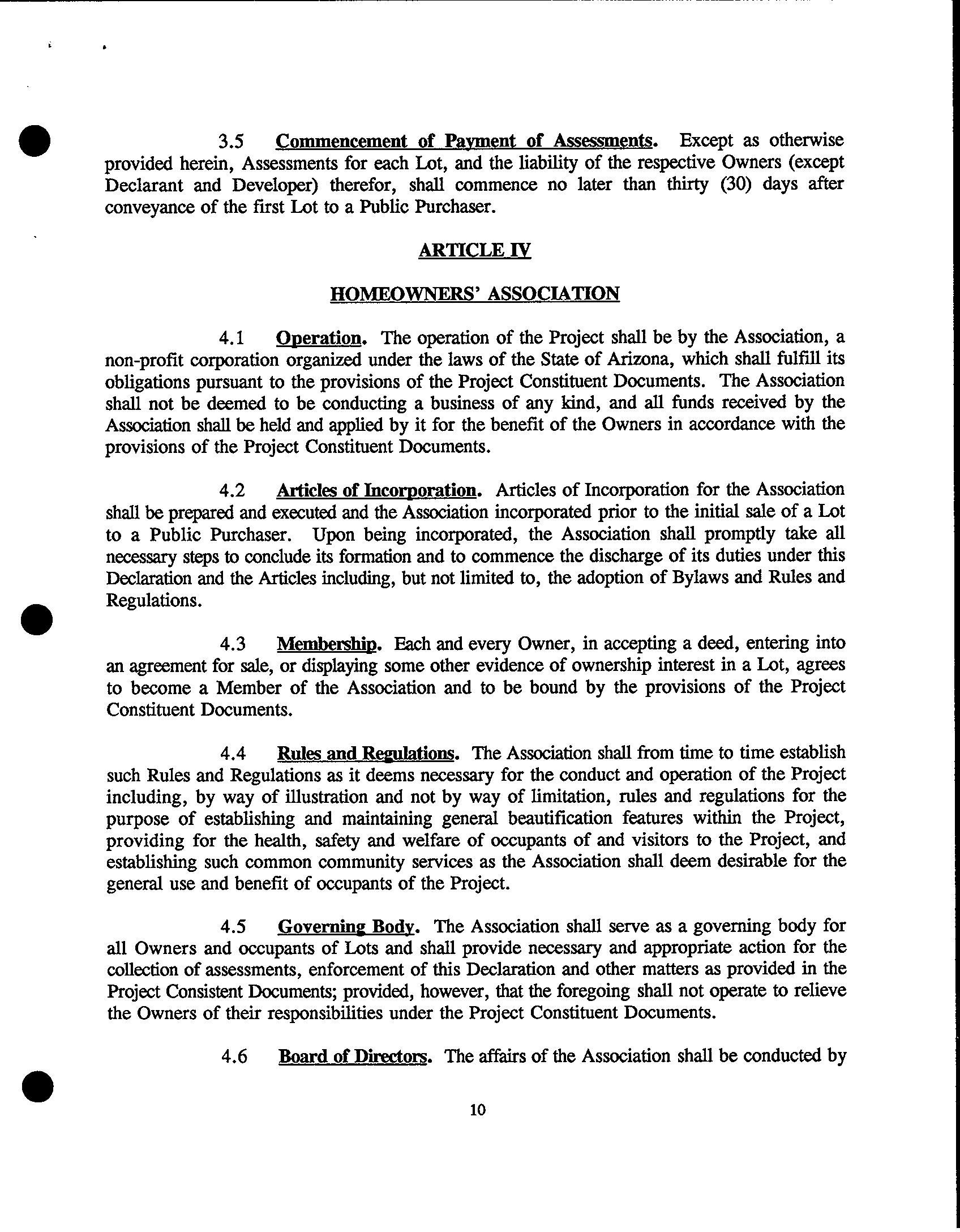 3.5 Commencement of Payment of Assessments. Except as otherwise provided herein, Assessments for each Lot, and the liability of the respective Owners (except Declarant and Developer) therefor, shall commence no later than thirty (30) days after conveyance of the first Lot to a Public Purchaser.

ARTICLE IV

HOMEOWNERS' ASSOCIATION

4.1 Operation. The operation of the Project shall be by the Association, a non-profit corporation organized under the laws of the State of Arizona, which shall fulfill its obligations pursuant to the provisions of the Project Constituent Documents. The Association shall not be deemed to be conducting a business of any kind, and all funds received by the Association shall be held and applied by it for the benefit of the Owners in accordance with the provisions of the Project Constituent Documents.

4.2 Articles of Incorporation. Articles of Incorporation for the Association shall be prepared and executed and the Association incorporated prior to the initial sale of a Lot to a Public Purchaser. Upon being incorporated, the Association shall promptly take all necessary steps to conclude its formation and to commence the discharge of its duties under this Declaration and the Articles including, but not limited to, the adoption of Bylaws and Rules and Regulations.

4.3 Membership. Each and every Owner, in accepting a deed, entering into an agreement for sale, or displaying some other evidence of ownership interest in a Lot, agrees to become a Member of the Association and to be bound by the provisions of the Project Constituent Documents.

4.4 Rules and Regulations. The Association shall from time to time establish such Rules and Regulations as it deems necessary for the conduct and operation of the Project including, by way of illustration and not by way of limitation, rules and regulations for the purpose of establishing and maintaining general beautification features within the Project, providing for the health, safety and welfare of occupants of and visitors to the Project, and establishing such common community services as the Association shall deem desirable for the general use and benefit of occupants of the Project.

4.5 Governing Body. The Association shall serve as a governing body for all Owners and occupants of Lots and shall provide necessary and appropriate action for the collection of assessments, enforcement of this Declaration and other matters as provided in the Project Consistent Documents; provided, however, that the foregoing shall not operate to relieve the Owners of their responsibilities under the Project Constituent Documents.

4.6 Board of Directors. The affairs of the Association shall be conducted by

10